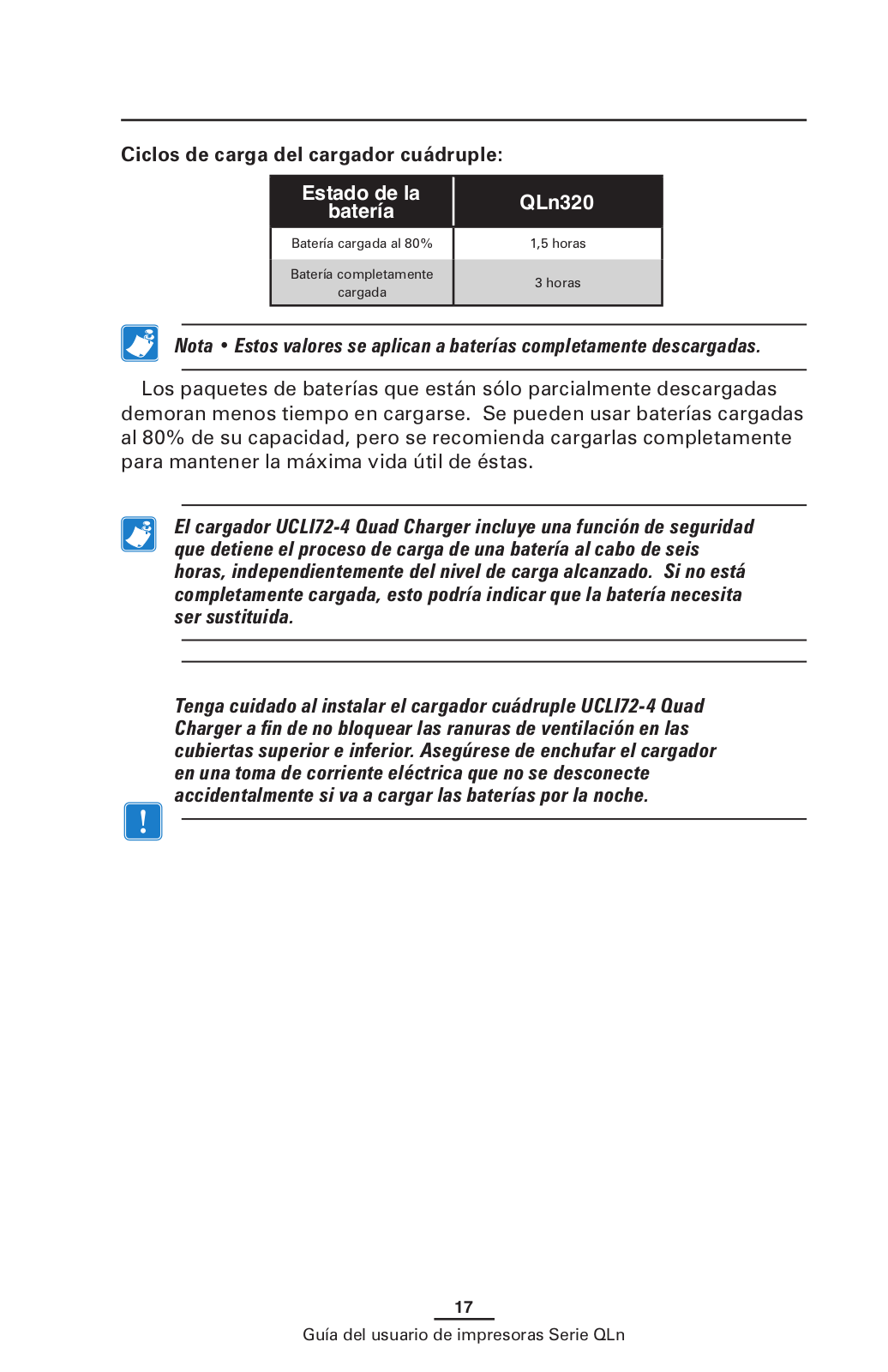 Ciclos de carga del cargador cuádruple:

| Estado de la batería | QLn320 |
|---|---|
| Batería cargada al 80% | 1,5 horas |
| Batería completamente cargada | 3 horas |

Nota • Estos valores se aplican a baterías completamente descargadas.

Los paquetes de baterías que están sólo parcialmente descargadas demoran menos tiempo en cargarse. Se pueden usar baterías cargadas al 80% de su capacidad, pero se recomienda cargarlas completamente para mantener la máxima vida útil de éstas.

El cargador UCLI72-4 Quad Charger incluye una función de seguridad que detiene el proceso de carga de una batería al cabo de seis horas, independientemente del nivel de carga alcanzado. Si no está completamente cargada, esto podría indicar que la batería necesita ser sustituida.

Tenga cuidado al instalar el cargador cuádruple UCLI72-4 Quad Charger a fin de no bloquear las ranuras de ventilación en las cubiertas superior e inferior. Asegúrese de enchufar el cargador en una toma de corriente eléctrica que no se desconecte accidentalmente si va a cargar las baterías por la noche.

!

17
Guía del usuario de impresoras Serie QLn